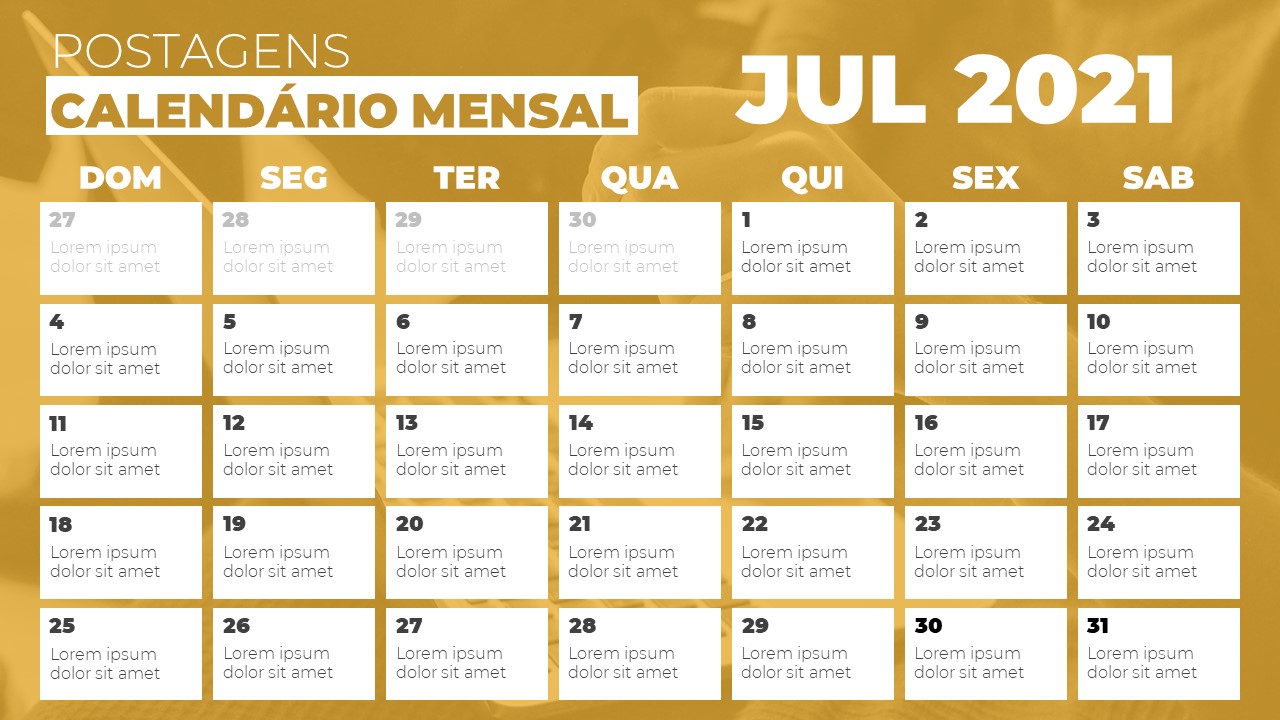 POSTAGENS
CALENDÁRIO MENSAL

JUL 2021

| DOM | SEG | TER | QUA | QUI | SEX | SAB |
|---|---|---|---|---|---|---|
| 27 Lorem ipsum dolor sit amet | 28 Lorem ipsum dolor sit amet | 29 Lorem ipsum dolor sit amet | 30 Lorem ipsum dolor sit amet | 1 Lorem ipsum dolor sit amet | 2 Lorem ipsum dolor sit amet | 3 Lorem ipsum dolor sit amet |
| 4 Lorem ipsum dolor sit amet | 5 Lorem ipsum dolor sit amet | 6 Lorem ipsum dolor sit amet | 7 Lorem ipsum dolor sit amet | 8 Lorem ipsum dolor sit amet | 9 Lorem ipsum dolor sit amet | 10 Lorem ipsum dolor sit amet |
| 11 Lorem ipsum dolor sit amet | 12 Lorem ipsum dolor sit amet | 13 Lorem ipsum dolor sit amet | 14 Lorem ipsum dolor sit amet | 15 Lorem ipsum dolor sit amet | 16 Lorem ipsum dolor sit amet | 17 Lorem ipsum dolor sit amet |
| 18 Lorem ipsum dolor sit amet | 19 Lorem ipsum dolor sit amet | 20 Lorem ipsum dolor sit amet | 21 Lorem ipsum dolor sit amet | 22 Lorem ipsum dolor sit amet | 23 Lorem ipsum dolor sit amet | 24 Lorem ipsum dolor sit amet |
| 25 Lorem ipsum dolor sit amet | 26 Lorem ipsum dolor sit amet | 27 Lorem ipsum dolor sit amet | 28 Lorem ipsum dolor sit amet | 29 Lorem ipsum dolor sit amet | 30 Lorem ipsum dolor sit amet | 31 Lorem ipsum dolor sit amet |